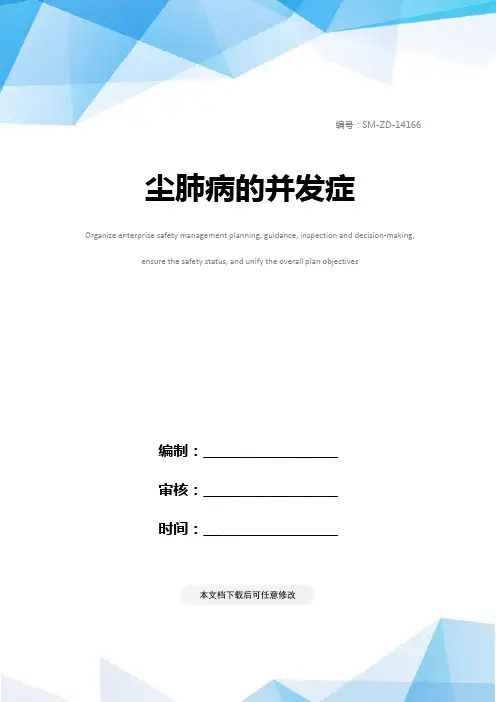 编号：SM-ZD-14166

尘肺病的并发症

Organize enterprise safety management planning, guidance, inspection and decision-making, ensure the safety status, and unify the overall plan objectives

编制：____________________

审核：____________________

时间：____________________

本文档下载后可任意修改